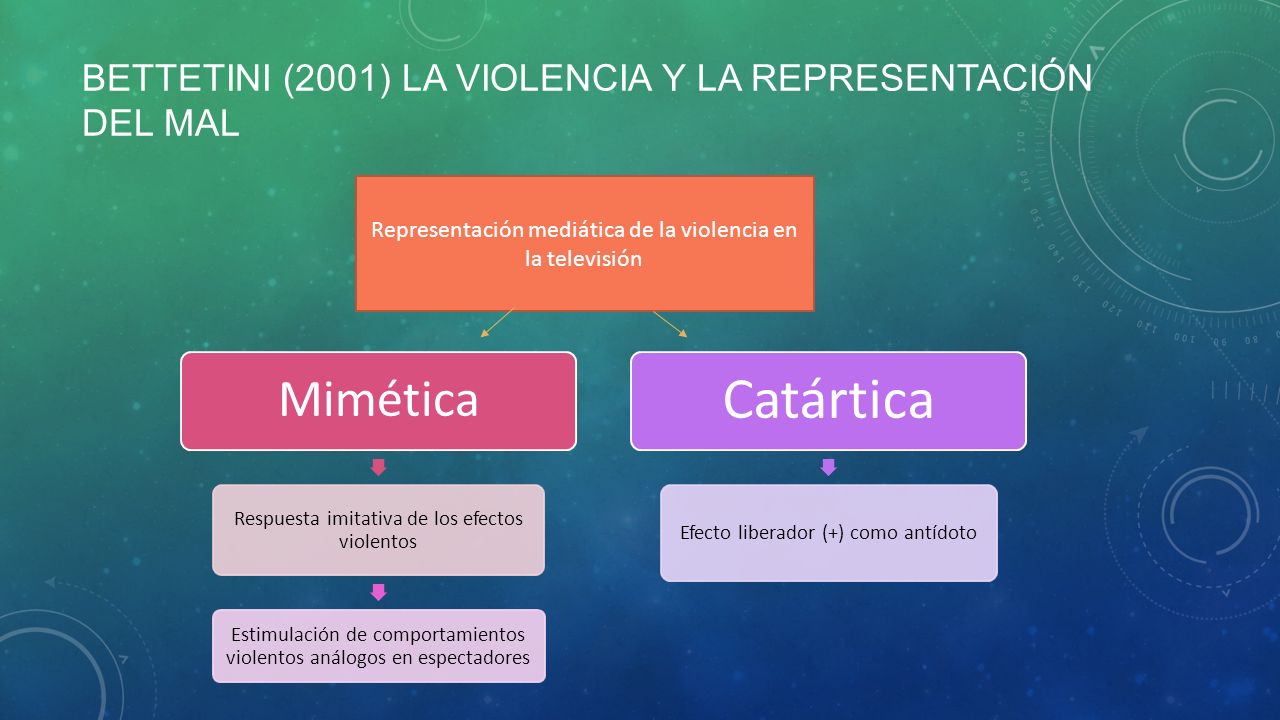 BETTETINI (2001) LA VIOLENCIA Y LA REPRESENTACIÓN DEL MAL

Representación mediática de la violencia en la televisión

Mimética

Respuesta imitativa de los efectos violentos

Estimulación de comportamientos violentos análogos en espectadores

Catártica

Efecto liberador (+) como antídoto